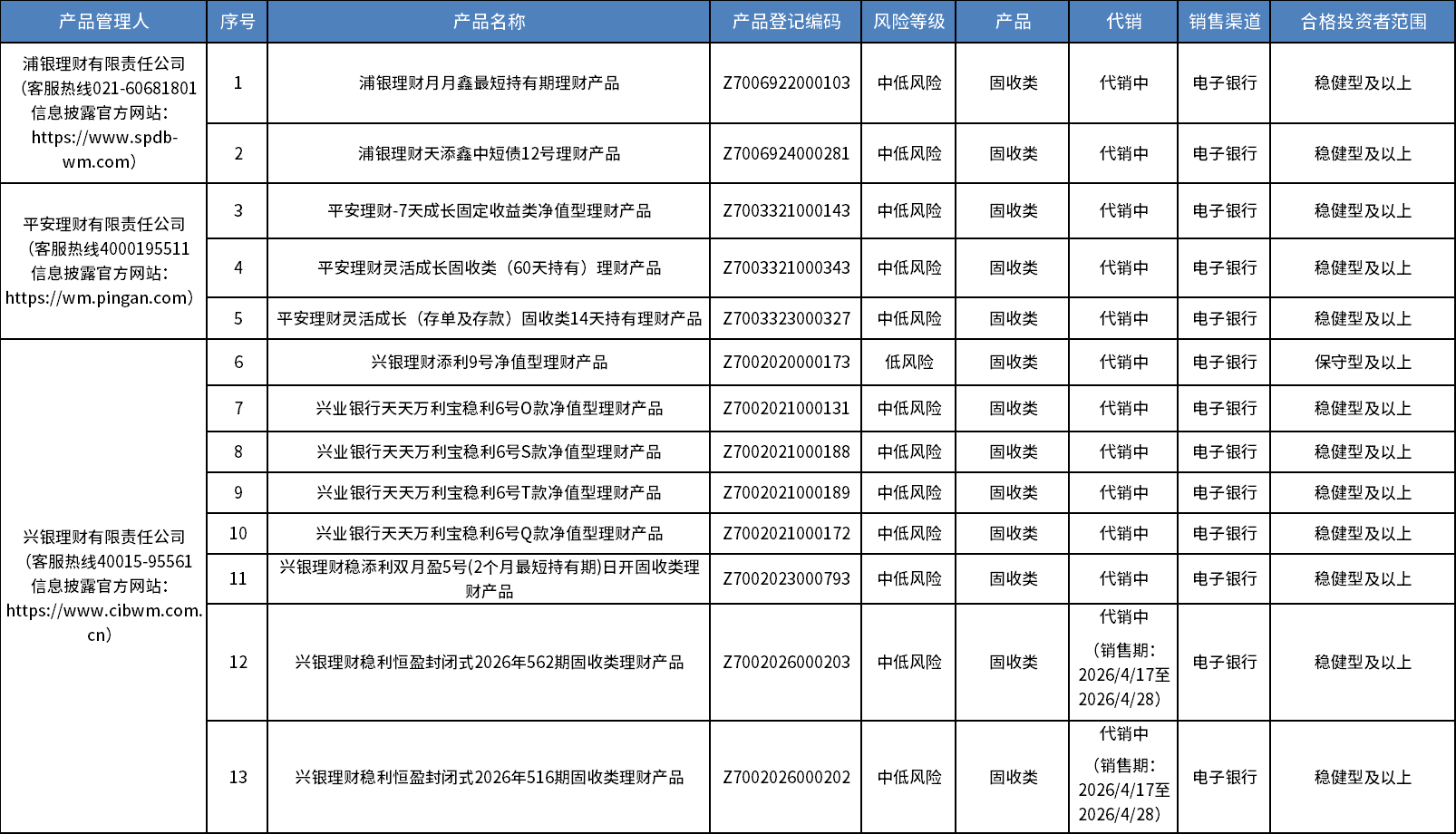 | 产品管理人 | 序号 | 产品名称 | 产品登记编码 | 风险等级 | 产品 | 代销 | 销售渠道 | 合格投资者范围 |
|---|---|---|---|---|---|---|---|---|
| 浦银理财有限责任公司（客服热线021-60681801 信息披露官方网站：https://www.spdb-wm.com） | 1 | 浦银理财月月鑫最短持有期理财产品 | Z7006922000103 | 中低风险 | 固收类 | 代销中 | 电子银行 | 稳健型及以上 |
| | 2 | 浦银理财天添鑫中短债12号理财产品 | Z7006924000281 | 中低风险 | 固收类 | 代销中 | 电子银行 | 稳健型及以上 |
| 平安理财有限责任公司（客服热线4000195511 信息披露官方网站：https://wm.pingan.com） | 3 | 平安理财-7天成长固定收益类净值型理财产品 | Z7003321000143 | 中低风险 | 固收类 | 代销中 | 电子银行 | 稳健型及以上 |
| | 4 | 平安理财灵活成长固收类（60天持有）理财产品 | Z7003321000343 | 中低风险 | 固收类 | 代销中 | 电子银行 | 稳健型及以上 |
| | 5 | 平安理财灵活成长（存单及存款）固收类14天持有理财产品 | Z7003323000327 | 中低风险 | 固收类 | 代销中 | 电子银行 | 稳健型及以上 |
| 兴银理财有限责任公司（客服热线40015-95561 信息披露官方网站：https://www.cibwm.com.cn） | 6 | 兴银理财添利9号净值型理财产品 | Z7002020000173 | 低风险 | 固收类 | 代销中 | 电子银行 | 保守型及以上 |
| | 7 | 兴业银行天天万利宝稳利6号O款净值型理财产品 | Z7002021000131 | 中低风险 | 固收类 | 代销中 | 电子银行 | 稳健型及以上 |
| | 8 | 兴业银行天天万利宝稳利6号S款净值型理财产品 | Z7002021000188 | 中低风险 | 固收类 | 代销中 | 电子银行 | 稳健型及以上 |
| | 9 | 兴业银行天天万利宝稳利6号T款净值型理财产品 | Z7002021000189 | 中低风险 | 固收类 | 代销中 | 电子银行 | 稳健型及以上 |
| | 10 | 兴业银行天天万利宝稳利6号Q款净值型理财产品 | Z7002021000172 | 中低风险 | 固收类 | 代销中 | 电子银行 | 稳健型及以上 |
| | 11 | 兴银理财稳添利双月盈5号(2个月最短持有期)日开固收类理财产品 | Z7002023000793 | 中低风险 | 固收类 | 代销中 | 电子银行 | 稳健型及以上 |
| | 12 | 兴银理财稳利恒盈封闭式2026年562期固收类理财产品 | Z7002026000203 | 中低风险 | 固收类 | 代销中（销售期：2026/4/17至2026/4/28） | 电子银行 | 稳健型及以上 |
| | 13 | 兴银理财稳利恒盈封闭式2026年516期固收类理财产品 | Z7002026000202 | 中低风险 | 固收类 | 代销中（销售期：2026/4/17至2026/4/28） | 电子银行 | 稳健型及以上 |